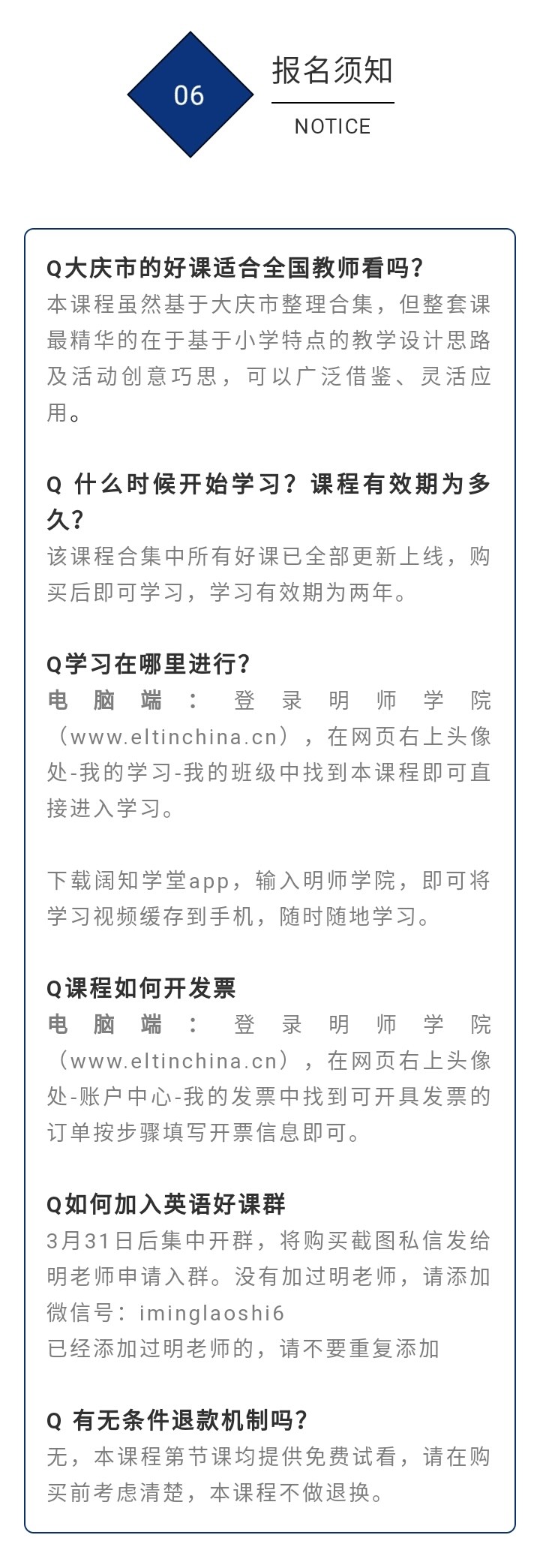 06

报名须知

NOTICE

Q大庆市的好课适合全国教师看吗?

本课程虽然基于大庆市整理合集，但整套课最精华的在于基于小学特点的教学设计思路及活动创意巧思，可以广泛借鉴、灵活应用。

Q 什么时候开始学习？课程有效期为多久?

该课程合集中所有好课已全部更新上线，购买后即可学习，学习有效期为两年。

Q学习在哪里进行?

电脑端：登录明师学院（www.eltinchina.cn），在网页右上头像处-我的学习-我的班级中找到本课程即可直接进入学习。

下载阔知学堂app，输入明师学院，即可将学习视频缓存到手机，随时随地学习。

Q课程如何开发票

电脑端：登录明师学院（www.eltinchina.cn），在网页右上头像处-账户中心-我的发票中找到可开具发票的订单按步骤填写开票信息即可。

Q如何加入英语好课群

3月31日后集中开群，将购买截图私信发给明老师申请入群。没有加过明老师，请添加微信号：iminglaoshi6

已经添加过明老师的，请不要重复添加

Q 有无条件退款机制吗?

无，本课程第节课均提供免费试看，请在购买前考虑清楚，本课程不做退换。